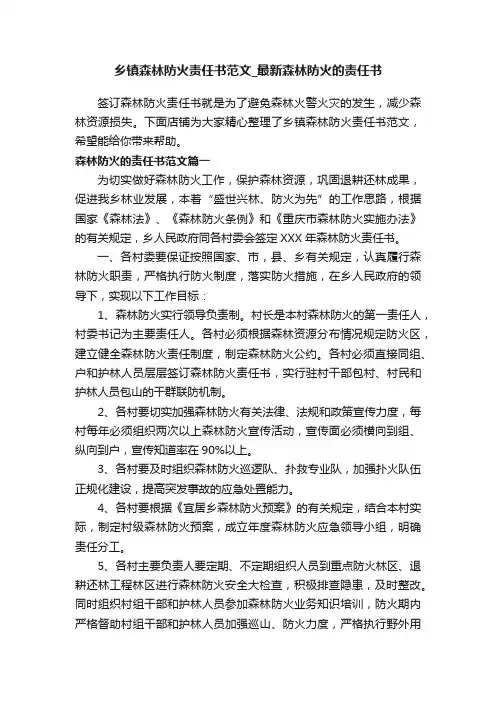 乡镇森林防火责任书范文_最新森林防火的责任书

签订森林防火责任书就是为了避免森林火警火灾的发生，减少森林资源损失。下面店铺为大家精心整理了乡镇森林防火责任书范文，希望能给你带来帮助。

森林防火的责任书范文篇一

为切实做好森林防火工作，保护森林资源，巩固退耕还林成果，促进我乡林业发展，本着“盛世兴林、防火为先”的工作思路，根据国家《森林法》、《森林防火条例》和《重庆市森林防火实施办法》的有关规定，乡人民政府同各村委会签定XXX年森林防火责任书。

一、各村委要保证按照国家、市，县、乡有关规定，认真履行森林防火职责，严格执行防火制度，落实防火措施，在乡人民政府的领导下，实现以下工作目标：

1、森林防火实行领导负责制。村长是本村森林防火的第一责任人，村委书记为主要责任人。各村必须根据森林资源分布情况规定防火区，建立健全森林防火责任制度，制定森林防火公约。各村必须直接同组、户和护林人员层层签订森林防火责任书，实行驻村干部包村、村民和护林人员包山的干群联防机制。

2、各村要切实加强森林防火有关法律、法规和政策宣传力度，每村每年必须组织两次以上森林防火宣传活动，宣传面必须横向到组、纵向到户，宣传知道率在90%以上。

3、各村要及时组织森林防火巡逻队、扑救专业队，加强扑火队伍正规化建设，提高突发事故的应急处置能力。

4、各村要根据《宜居乡森林防火预案》的有关规定，结合本村实际，制定村级森林防火预案，成立年度森林防火应急领导小组，明确责任分工。

5、各村主要负责人要定期、不定期组织人员到重点防火林区、退耕还林工程林区进行森林防火安全大检查，积极排查隐患，及时整改。同时组织村组干部和护林人员参加森林防火业务知识培训，防火期内严格督助村组干部和护林人员加强巡山、防火力度，严格执行野外用